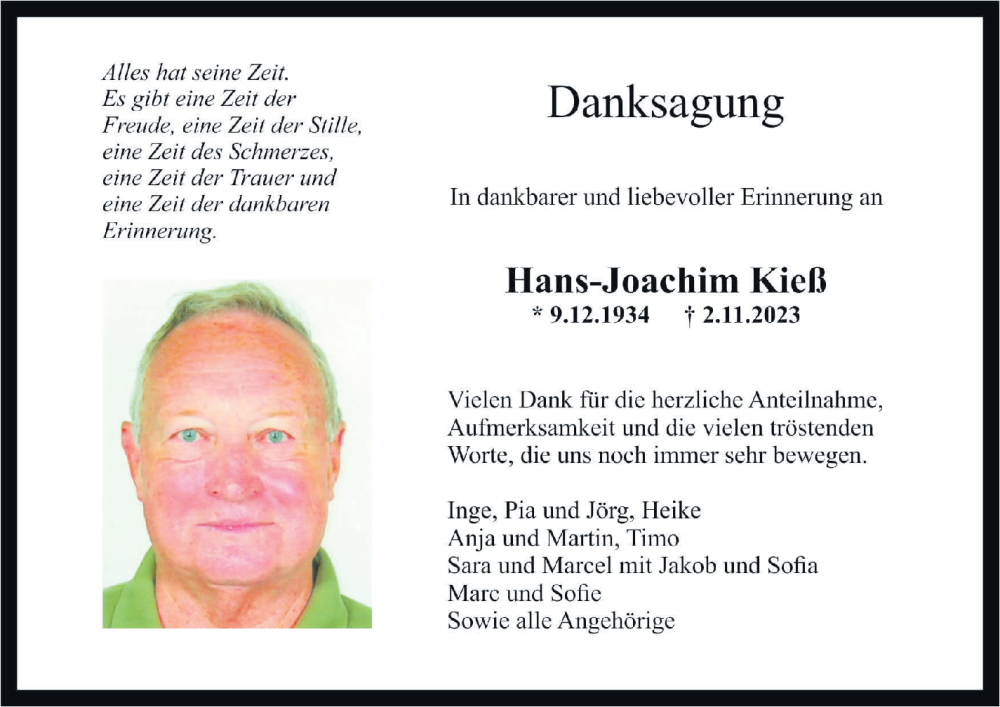 Alles hat seine Zeit.
Es gibt eine Zeit der Freude, eine Zeit der Stille, eine Zeit des Schmerzes, eine Zeit der Trauer und eine Zeit der dankbaren Erinnerung.

Danksagung

In dankbarer und liebevoller Erinnerung an

Hans-Joachim Kieß
* 9.12.1934 † 2.11.2023

Vielen Dank für die herzliche Anteilnahme, Aufmerksamkeit und die vielen tröstenden Worte, die uns noch immer sehr bewegen.

Inge, Pia und Jörg, Heike
Anja und Martin, Timo
Sara und Marcel mit Jakob und Sofia
Marc und Sofie
Sowie alle Angehörige